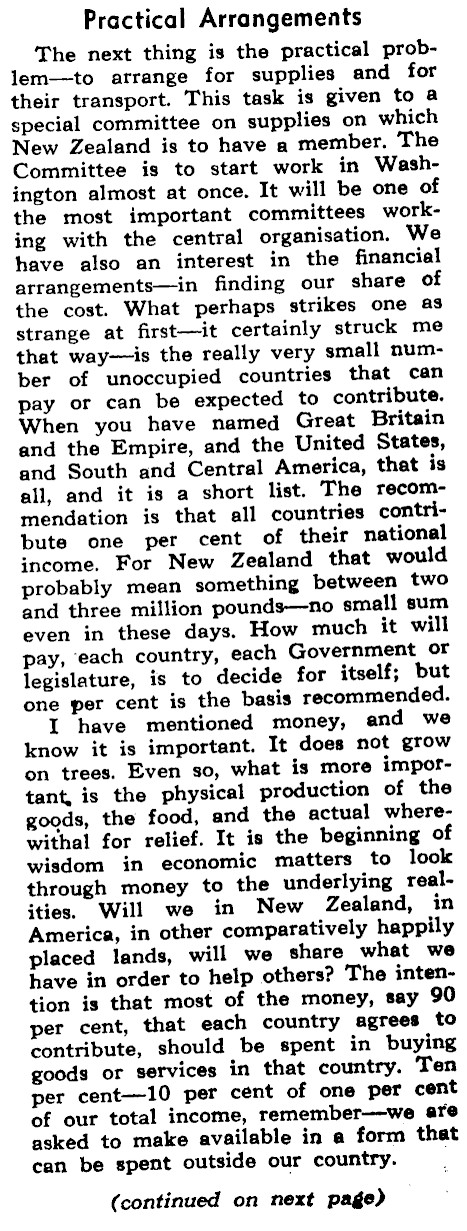 Practical Arrangements

The next thing is the practical problem—to arrange for supplies and for their transport. This task is given to a special committee on supplies on which New Zealand is to have a member. The Committee is to start work in Washington almost at once. It will be one of the most important committees working with the central organisation. We have also an interest in the financial arrangements—in finding our share of the cost. What perhaps strikes one as strange at first—it certainly struck me that way—is the really very small number of unoccupied countries that can pay or can be expected to contribute. When you have named Great Britain and the Empire, and the United States, and South and Central America, that is all, and it is a short list. The recommendation is that all countries contribute one per cent of their national income. For New Zealand that would probably mean something between two and three million pounds—no small sum even in these days. How much it will pay, each country, each Government or legislature, is to decide for itself; but one per cent is the basis recommended.

I have mentioned money, and we know it is important. It does not grow on trees. Even so, what is more important, is the physical production of the goods, the food, and the actual wherewithal for relief. It is the beginning of wisdom in economic matters to look through money to the underlying realities. Will we in New Zealand, in America, in other comparatively happily placed lands, will we share what we have in order to help others? The intention is that most of the money, say 90 per cent, that each country agrees to contribute, should be spent in buying goods or services in that country. Ten per cent—10 per cent of one per cent of our total income, remember—we are asked to make available in a form that can be spent outside our country.

(continued on next page)